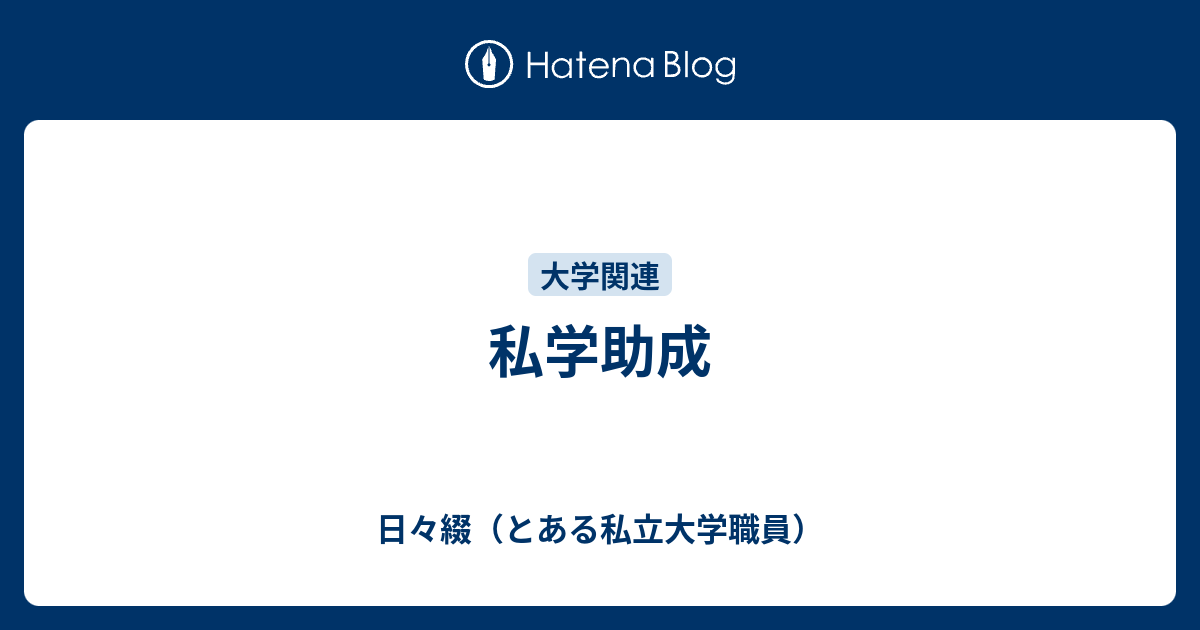 Hatena Blog

大学関連

私学助成

日々綴（とある私立大学職員）